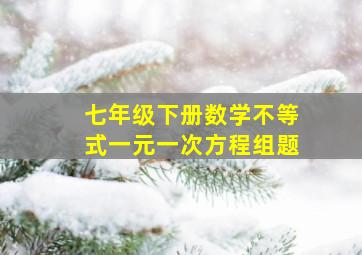 七年级下册数学不等式一元一次方程组题